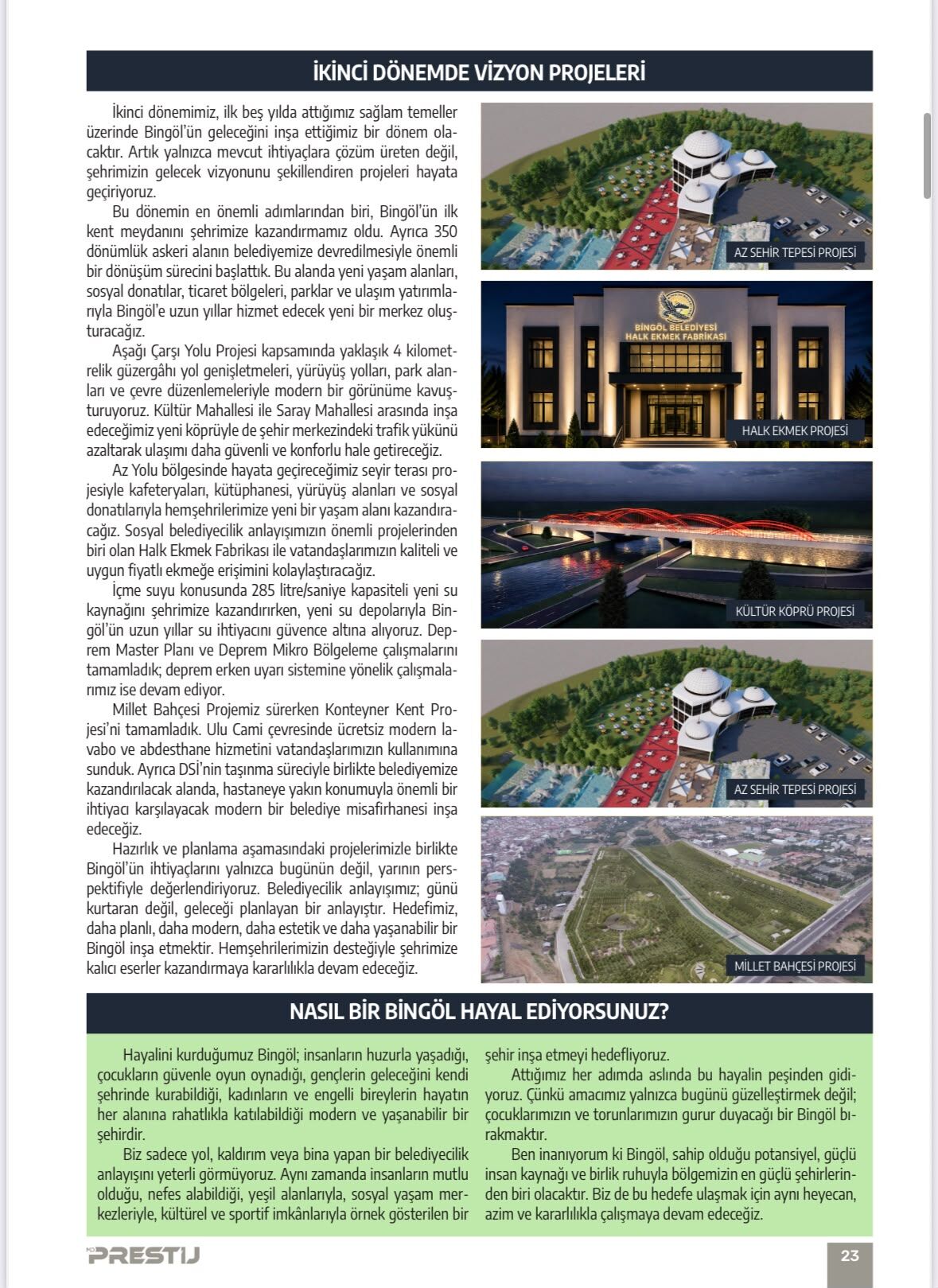 İKİNCİ DÖNEMDE VİZYON PROJELERİ

İkinci dönemimiz, ilk beş yılda attığımız sağlam temeller üzerinde Bingöl'ün geleceğini inşa ettiğimiz bir dönem olacaktır. Artık yalnızca mevcut ihtiyaçlara çözüm üreten değil, şehrimizin gelecek vizyonunu şekillendiren projeleri hayata geçiriyoruz.

Bu dönemin en önemli adımlarından biri, Bingöl'ün ilk kent meydanını şehrimize kazandırmamız oldu. Ayrıca 350 dönümlük askeri alanın belediyemize devredilmesiyle önemli bir dönüşüm sürecini başlattık. Bu alanda yeni yaşam alanları, sosyal donatılar, ticaret bölgeleri, parklar ve ulaşım yatırımlarıyla Bingöl'e uzun yıllar hizmet edecek yeni bir merkez oluşturacağız.

Aşağı Çarşı Yolu Projesi kapsamında yaklaşık 4 kilometrelik güzergâhı yol genişletmeleri, yürüyüş yolları, park alanları ve çevre düzenlemeleriyle modern bir görünüme kavuşturuyoruz. Kültür Mahallesi ile Saray Mahallesi arasında inşa edeceğimiz yeni köprüyle de şehir merkezindeki trafik yükünü azaltarak ulaşımı daha güvenli ve konforlu hale getireceğiz.

Az Yolu bölgesinde hayata geçireceğimiz seyir terası projesiyle kafeteryaları, kütüphanesi, yürüyüş alanları ve sosyal donatılarıyla hemşehrilerimize yeni bir yaşam alanı kazandıracağız. Sosyal belediyecilik anlayışımızın önemli projelerinden biri olan Halk Ekmek Fabrikası ile vatandaşlarımızın kaliteli ve uygun fiyatlı ekmeğe erişimini kolaylaştıracağız.

İçme suyu konusunda 285 litre/saniye kapasiteli yeni su kaynağını şehrimize kazandırırken, yeni su depolarıyla Bingöl'ün uzun yıllar su ihtiyacını güvence altına alıyoruz. Deprem Master Planı ve Deprem Mikro Bölgeleme çalışmalarını tamamladık; deprem erken uyarı sistemine yönelik çalışmalarımız ise devam ediyor.

Millet Bahçesi Projemiz sürerken Konteyner Kent Projesi'ni tamamladık. Ulu Cami çevresinde ücretsiz modern lavabo ve abdesthane hizmetini vatandaşlarımızın kullanımına sunduk. Ayrıca DSİ'nin taşınma süreciyle birlikte belediyemize kazandırılacak alanda, hastaneye yakın konumuyla önemli bir ihtiyacı karşılayacak modern bir belediye misafirhanesi inşa edeceğiz.

Hazırlık ve planlama aşamasındaki projelerimizle birlikte Bingöl'ün ihtiyaçlarını yalnızca bugünün değil, yarının perspektifiyle değerlendiriyoruz. Belediyecilik anlayışımız; günü kurtaran değil, geleceği planlayan bir anlayıştır. Hedefimiz, daha planlı, daha modern, daha estetik ve daha yaşanabilir bir Bingöl inşa etmektir. Hemşehrilerimizin desteğiyle şehrimize kalıcı eserler kazandırmaya kararlılıkla devam edeceğiz.

AZ SEHİR TEPESİ PROJESİ

BİNGÖL BELEDİYESİ
HALK EKMEK FABRİKASI

HALK EKMEK PROJESİ

KÜLTÜR KÖPRÜ PROJESİ

AZ SEHİR TEPESİ PROJESİ

MİLLET BAHÇESİ PROJESİ

NASIL BİR BİNGÖL HAYAL EDİYORSUNUZ?

Hayalini kurduğumuz Bingöl; insanların huzurla yaşadığı, çocukların güvenle oyun oynadığı, gençlerin geleceğini kendi şehrinde kurabildiği, kadınların ve engelli bireylerin hayatın her alanına rahatlıkla katılabildiği modern ve yaşanabilir bir şehirdir.

Biz sadece yol, kaldırım veya bina yapan bir belediyecilik anlayışını yeterli görmüyoruz. Aynı zamanda insanların mutlu olduğu, nefes alabildiği, yeşil alanlarıyla, sosyal yaşam merkezleriyle, kültürel ve sportif imkânlarıyla örnek gösterilen bir şehir inşa etmeyi hedefliyoruz.

Attığımız her adımda aslında bu hayalin peşinden gidiyoruz. Çünkü amacımız yalnızca bugünü güzelleştirmek değil; çocuklarımızın ve torunlarımızın gurur duyacağı bir Bingöl bırakmaktır.

Ben inanıyorum ki Bingöl, sahip olduğu potansiyel, güçlü insan kaynağı ve birlik ruhuyla bölgemizin en güçlü şehirlerinden biri olacaktır. Biz de bu hedefe ulaşmak için aynı heyecan, azim ve kararlılıkla çalışmaya devam edeceğiz.

PRESTIJ

23